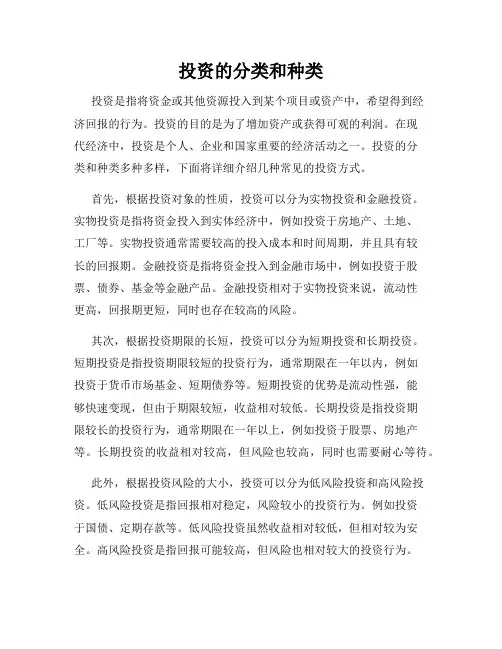 投资的分类和种类

投资是指将资金或其他资源投入到某个项目或资产中，希望得到经济回报的行为。投资的目的是为了增加资产或获得可观的利润。在现代经济中，投资是个人、企业和国家重要的经济活动之一。投资的分类和种类多种多样，下面将详细介绍几种常见的投资方式。

首先，根据投资对象的性质，投资可以分为实物投资和金融投资。实物投资是指将资金投入到实体经济中，例如投资于房地产、土地、工厂等。实物投资通常需要较高的投入成本和时间周期，并且具有较长的回报期。金融投资是指将资金投入到金融市场中，例如投资于股票、债券、基金等金融产品。金融投资相对于实物投资来说，流动性更高，回报期更短，同时也存在较高的风险。

其次，根据投资期限的长短，投资可以分为短期投资和长期投资。短期投资是指投资期限较短的投资行为，通常期限在一年以内，例如投资于货币市场基金、短期债券等。短期投资的优势是流动性强，能够快速变现，但由于期限较短，收益相对较低。长期投资是指投资期限较长的投资行为，通常期限在一年以上，例如投资于股票、房地产等。长期投资的收益相对较高，但风险也较高，同时也需要耐心等待。

此外，根据投资风险的大小，投资可以分为低风险投资和高风险投资。低风险投资是指回报相对稳定，风险较小的投资行为。例如投资于国债、定期存款等。低风险投资虽然收益相对较低，但相对较为安全。高风险投资是指回报可能较高，但风险也相对较大的投资行为。